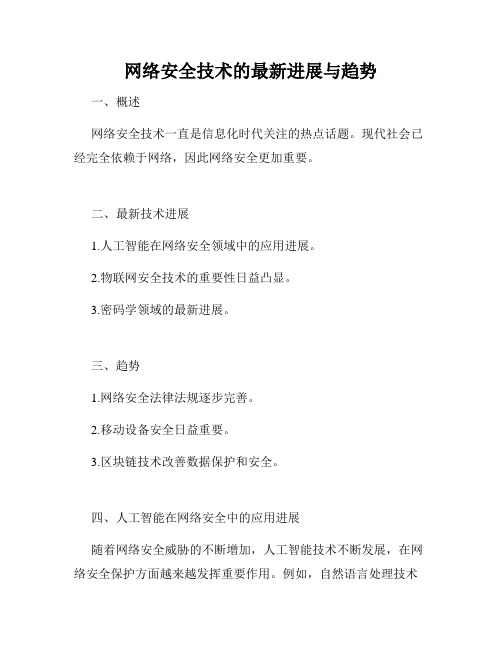 网络安全技术的最新进展与趋势

一、概述

网络安全技术一直是信息化时代关注的热点话题。现代社会已经完全依赖于网络，因此网络安全更加重要。

二、最新技术进展

1.人工智能在网络安全领域中的应用进展。

2.物联网安全技术的重要性日益凸显。

3.密码学领域的最新进展。

三、趋势

1.网络安全法律法规逐步完善。

2.移动设备安全日益重要。

3.区块链技术改善数据保护和安全。

四、人工智能在网络安全中的应用进展

随着网络安全威胁的不断增加，人工智能技术不断发展，在网络安全保护方面越来越发挥重要作用。例如，自然语言处理技术